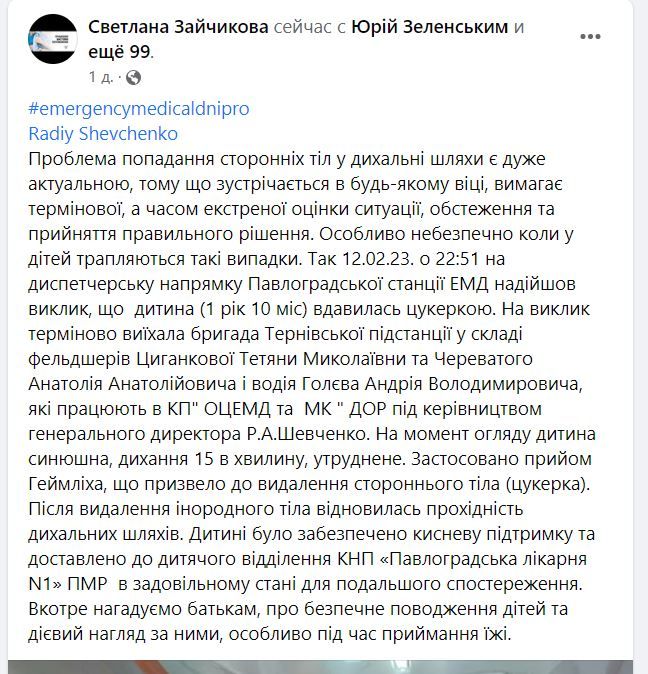 Светлана Зайчикова сейчас с Юрій Зеленським и ещё 99.
1 д. ·

#emergencymedicaldnipro
Radiy Shevchenko
Проблема попадання сторонніх тіл у дихальні шляхи є дуже актуальною, тому що зустрічається в будь-якому віці, вимагає термінової, а часом екстреної оцінки ситуації, обстеження та прийняття правильного рішення. Особливо небезпечно коли у дітей трапляються такі випадки. Так 12.02.23. о 22:51 на диспетчерську напрямку Павлоградської станції ЕМД надійшов виклик, що дитина (1 рік 10 міс) вдавилась цукеркою. На виклик терміново виїхала бригада Тернівської підстанції у складі фельдшерів Циганкової Тетяни Миколаївни та Череватого Анатолія Анатолійовича і водія Голєва Андрія Володимировича, які працюють в КП" ОЦЕМД та МК " ДОР під керівництвом генерального директора Р.А.Шевченко. На момент огляду дитина синюшна, дихання 15 в хвилину, утруднене. Застосовано прийом Геймліха, що призвело до видалення стороннього тіла (цукерка). Після видалення інородного тіла відновилась прохідність дихальних шляхів. Дитині було забезпечено кисневу підтримку та доставлено до дитячого відділення КНП «Павлоградська лікарня N1» ПМР в задовільному стані для подальшого спостереження. Вкотре нагадуємо батькам, про безпечне поводження дітей та дієвий нагляд за ними, особливо під час приймання їжі.